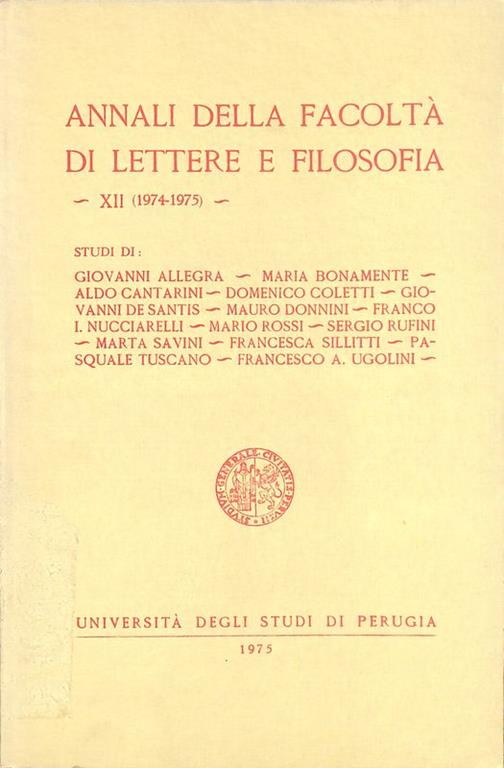 ANNALI DELLA FACOLTÀ DI LETTERE E FILOSOFIA

— XII (1974-1975) —

STUDI DI:

GIOVANNI ALLEGRA — MARIA BONAMENTE — ALDO CANTARINI — DOMENICO COLETTI — GIOVANNI DE SANTIS — MAURO DONNINI — FRANCO I. NUCCIARELLI — MARIO ROSSI — SERGIO RUFINI — MARTA SAVINI — FRANCESCA SILLITTI — PASQUALE TUSCANO — FRANCESCO A. UGOLINI —

STUDIUM GENERALE CIVITATIS PERUSII

UNIVERSITÀ DEGLI STUDI DI PERUGIA

1975